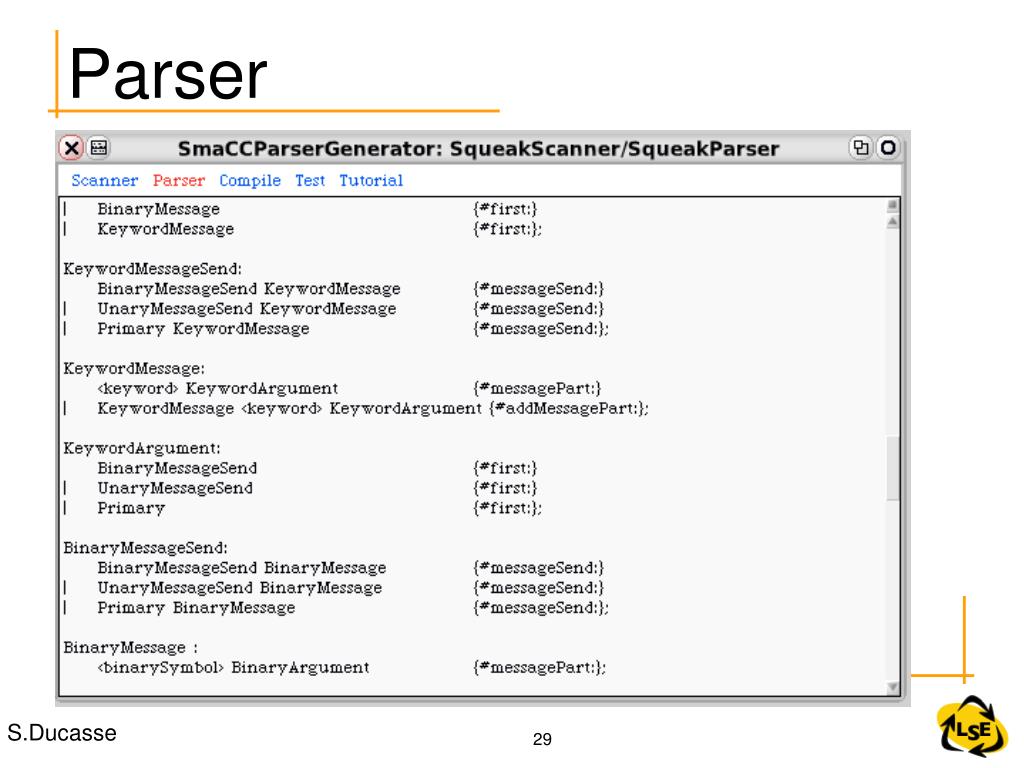 Parser

SmaCCParserGenerator: SqueakScanner/SqueakParser

Scanner Parser Compile Test Tutorial

| BinaryMessage {#first:}
| KeywordMessage {#first:};

KeywordMessageSend:
BinaryMessageSend KeywordMessage {#messageSend:}
| UnaryMessageSend KeywordMessage {#messageSend:}
| Primary KeywordMessage {#messageSend:};

KeywordMessage:
<keyword> KeywordArgument {#messagePart:}
| KeywordMessage <keyword> KeywordArgument {#addMessagePart:};

KeywordArgument:
BinaryMessageSend {#first:}
| UnaryMessageSend {#first:}
| Primary {#first:};

BinaryMessageSend:
BinaryMessageSend BinaryMessage {#messageSend:}
| UnaryMessageSend BinaryMessage {#messageSend:}
| Primary BinaryMessage {#messageSend:};

BinaryMessage :
<binarySymbol> BinaryArgument {#messagePart:};

S.Ducasse

29

LSE